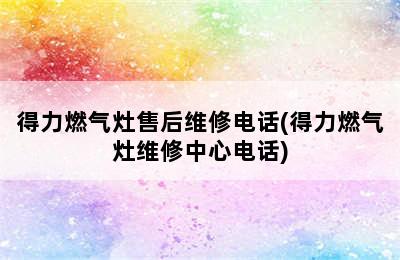 得力燃气灶售后维修电话(得力燃气灶维修中心电话)